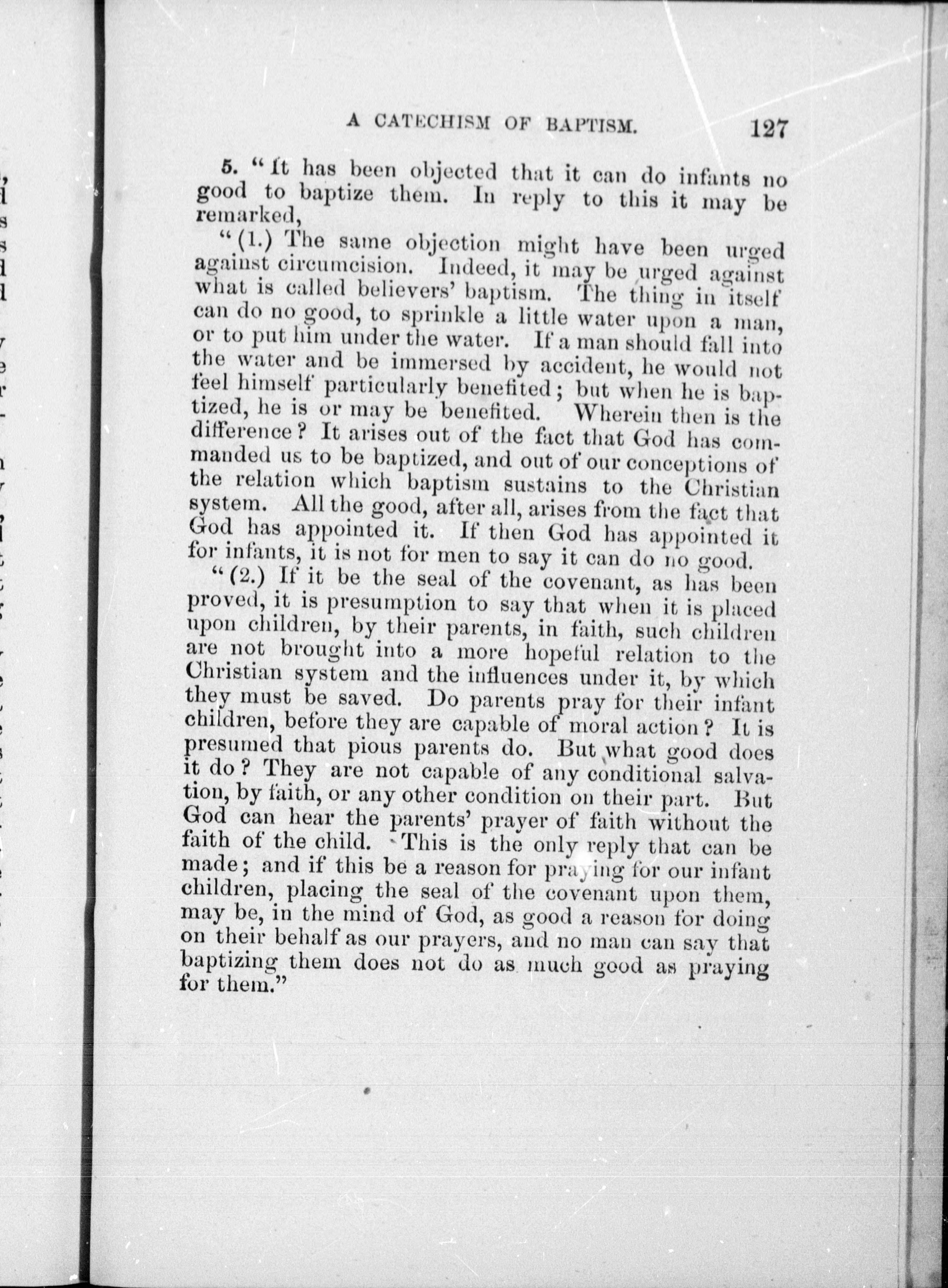 A CATECHISM OF BAPTISM. 127

5. "It has been objected that it can do infants no good to baptize them. In reply to this it may be remarked,

"(1.) The same objection might have been urged against circumcision. Indeed, it may be urged against what is called believers' baptism. The thing in itself can do no good, to sprinkle a little water upon a man, or to put him under the water. If a man should fall into the water and be immersed by accident, he would not feel himself particularly benefited; but when he is baptized, he is or may be benefited. Wherein then is the difference? It arises out of the fact that God has commanded us to be baptized, and out of our conceptions of the relation which baptism sustains to the Christian system. All the good, after all, arises from the fact that God has appointed it. If then God has appointed it for infants, it is not for men to say it can do no good.

"(2.) If it be the seal of the covenant, as has been proved, it is presumption to say that when it is placed upon children, by their parents, in faith, such children are not brought into a more hopeful relation to the Christian system and the influences under it, by which they must be saved. Do parents pray for their infant children, before they are capable of moral action? It is presumed that pious parents do. But what good does it do? They are not capable of any conditional salvation, by faith, or any other condition on their part. But God can hear the parents' prayer of faith without the faith of the child. This is the only reply that can be made; and if this be a reason for praying for our infant children, placing the seal of the covenant upon them, may be, in the mind of God, as good a reason for doing on their behalf as our prayers, and no man can say that baptizing them does not do as much good as praying for them."